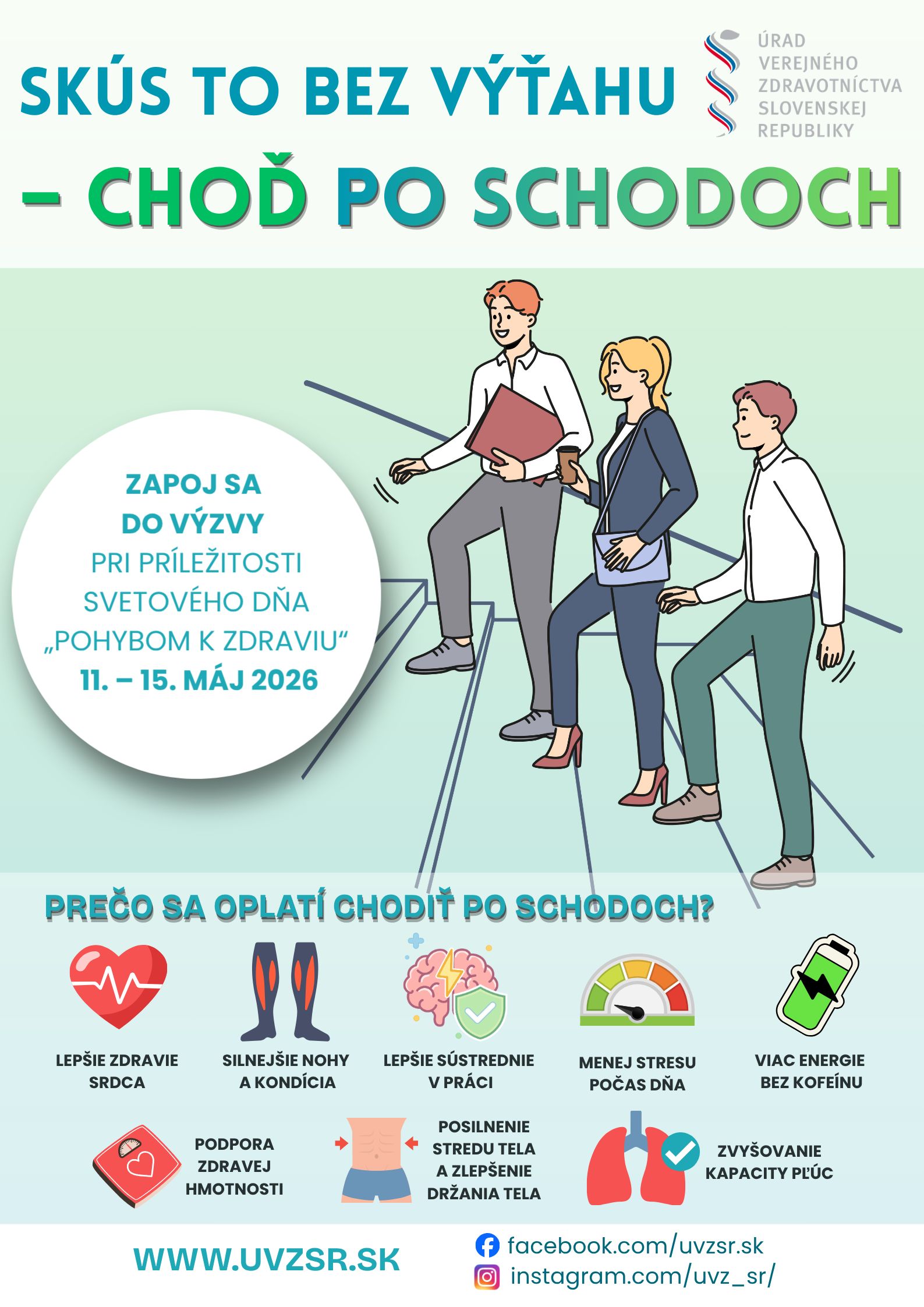 SKÚS TO BEZ VÝŤAHU

ÚRAD
VEREJNÉHO
ZDRAVOTNÍCTVA
SLOVENSKEJ
REPUBLIKY

– CHOĎ PO SCHODOCH

ZAPOJ SA
DO VÝZVY
PRI PRÍLEŽITOSTI
SVETOVÉHO DŇA
„POHYBOM K ZDRAVIU“
11. – 15. MÁJ 2026

PREČO SA OPLATÍ CHODIŤ PO SCHODOCH?

LEPŠIE ZDRAVIE
SRDCA

SILNEJŠIE NOHY
A KONDÍCIA

LEPŠIE SÚSTREDNIE
V PRÁCI

MENEJ STRESU
POČAS DŇA

VIAC ENERGIE
BEZ KOFEÍNU

PODPORA
ZDRAVEJ
HMOTNOSTI

POSILNENIE
STREDU TELA
A ZLEPŠENIE
DRŽANIA TELA

ZVYŠOVANIE
KAPACITY PĽÚC

WWW.UVZSR.SK

facebook.com/uvzsr.sk
instagram.com/uvz_sr/